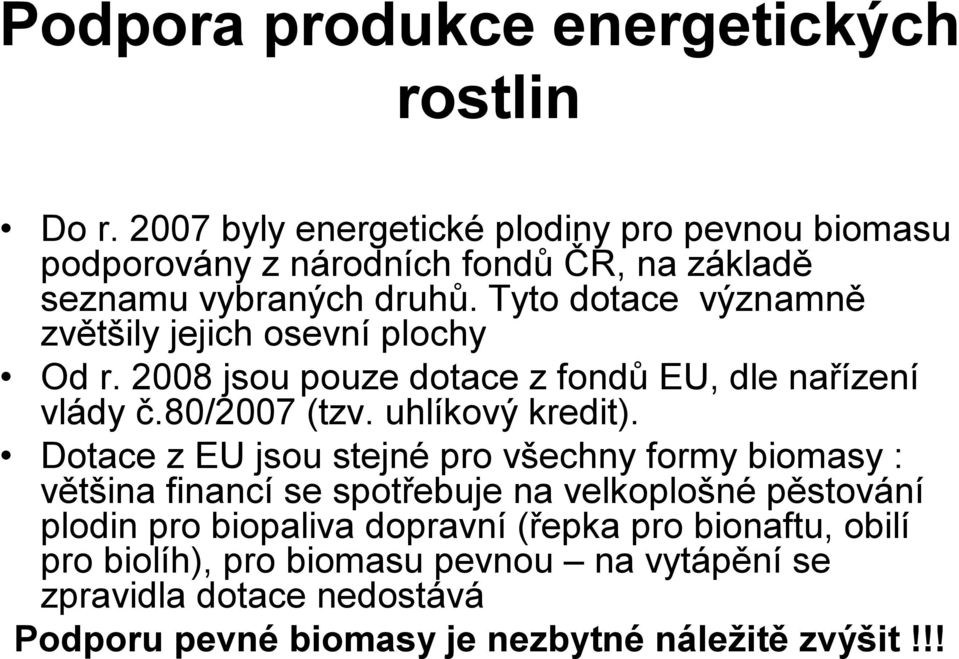 Podpora produkce energetických rostlin

• Do r. 2007 byly energetické plodiny pro pevnou biomasu podporovány z národních fondů ČR, na základě seznamu vybraných druhů. Tyto dotace významně zvětšily jejich osevní plochy

• Od r. 2008 jsou pouze dotace z fondů EU, dle nařízení vlády č.80/2007 (tzv. uhlíkový kredit).

• Dotace z EU jsou stejné pro všechny formy biomasy : většina financí se spotřebuje na velkoplošné pěstování plodin pro biopaliva dopravní (řepka pro bionaftu, obilí pro biolíh), pro biomasu pevnou – na vytápění se zpravidla dotace nedostává

Podporu pevné biomasy je nezbytné náležitě zvýšit !!!